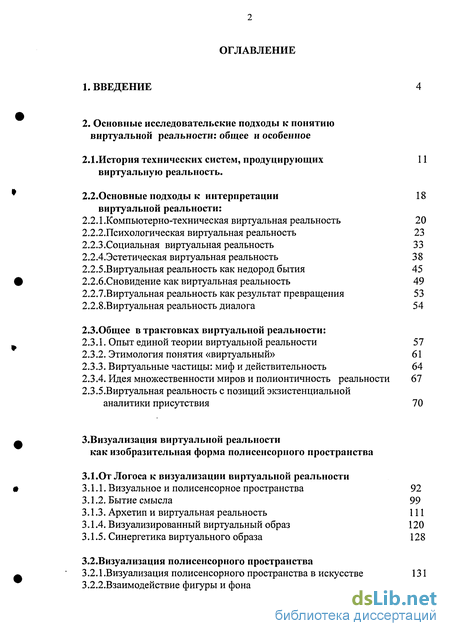 2

ОГЛАВЛЕНИЕ

1. ВВЕДЕНИЕ 4

2. Основные исследовательские подходы к понятию виртуальной реальности: общее и особенное

2.1.История технических систем, продуцирующих виртуальную реальность. 11

2.2.Основные подходы к интерпретации виртуальной реальности: 18
2.2.1.Компьютерно-техническая виртуальная реальность 20
2.2.2.Психологическая виртуальная реальность 23
2.2.3.Социальная виртуальная реальность 33
2.2.4.Эстетическая виртуальная реальность 38
2.2.5.Виртуальная реальность как недород бытия 45
2.2.6.Сновидение как виртуальная реальность 49
2.2.7.Виртуальная реальность как результат превращения 53
2.2.8.Виртуальная реальность диалога 54

2.3.Общее в трактовках виртуальной реальности:
2.3.1. Опыт единой теории виртуальной реальности 57
2.3.2. Этимология понятия «виртуальный» 61
2.3.3. Виртуальные частицы: миф и действительность 64
2.3.4. Идея множественности миров и полионтичность реальности 67
2.3.5.Виртуальная реальность с позиций экзистенциальной аналитики присутствия 70

3.Визуализация виртуальной реальности как изобразительная форма полисенсорного пространства

3.1.От Логоса к визуализации виртуальной реальности
3.1.1. Визуальное и полисенсорное пространства 92
3.1.2. Бытие смысла 99
3.1.3. Архетип и виртуальная реальность 111
3.1.4. Визуализированный виртуальный образ 120
3.1.5. Синергетика виртуального образа 128

3.2.Визуализация полисенсорного пространства
3.2.1.Визуализация полисенсорного пространства в искусстве 131
3.2.2.Взаимодействие фигуры и фона

dsLib.net
библиотека диссертаций